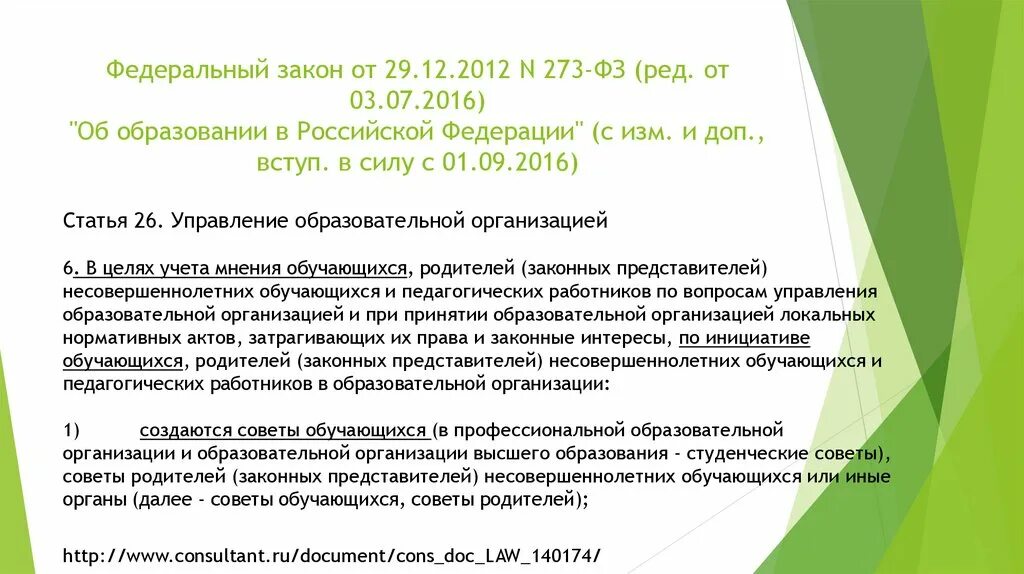 Федеральный закон от 29.12.2012 N 273-ФЗ (ред. от 03.07.2016)
"Об образовании в Российской Федерации" (с изм. и доп., вступ. в силу с 01.09.2016)

Статья 26. Управление образовательной организацией

6. В целях учета мнения обучающихся, родителей (законных представителей) несовершеннолетних обучающихся и педагогических работников по вопросам управления образовательной организацией и при принятии образовательной организацией локальных нормативных актов, затрагивающих их права и законные интересы, по инициативе обучающихся, родителей (законных представителей) несовершеннолетних обучающихся и педагогических работников в образовательной организации:

1) создаются советы обучающихся (в профессиональной образовательной организации и образовательной организации высшего образования - студенческие советы), советы родителей (законных представителей) несовершеннолетних обучающихся или иные органы (далее - советы обучающихся, советы родителей);

http://www.consultant.ru/document/cons_doc_LAW_140174/